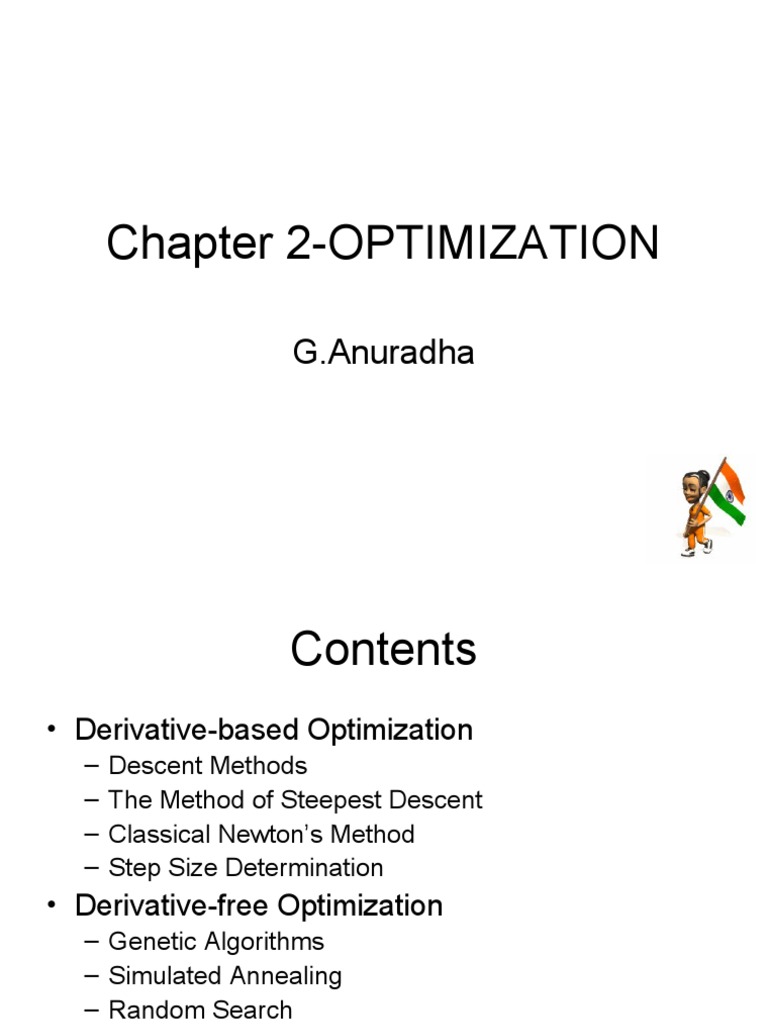 Chapter 2-OPTIMIZATION

G.Anuradha

Contents

• Derivative-based Optimization
– Descent Methods
– The Method of Steepest Descent
– Classical Newton's Method
– Step Size Determination
• Derivative-free Optimization
– Genetic Algorithms
– Simulated Annealing
– Random Search